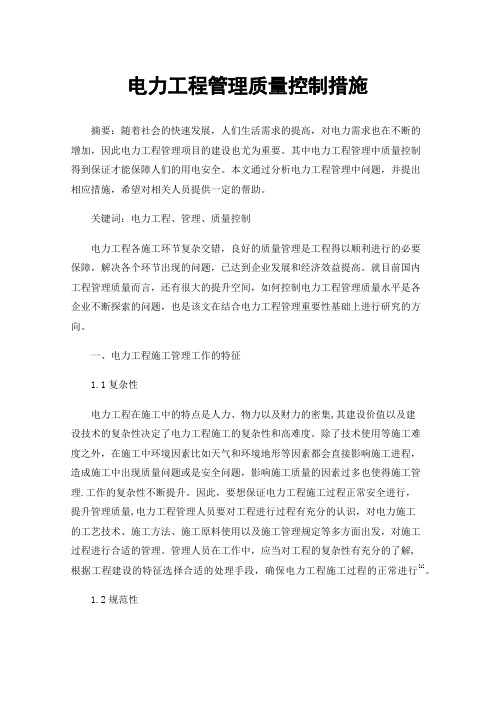 电力工程管理质量控制措施

摘要：随着社会的快速发展，人们生活需求的提高，对电力需求也在不断的增加，因此电力工程管理项目的建设也尤为重要。其中电力工程管理中质量控制得到保证才能保障人们的用电安全。本文通过分析电力工程管理中问题，并提出相应措施，希望对相关人员提供一定的帮助。

关键词：电力工程、管理、质量控制

电力工程各施工环节复杂交错，良好的质量管理是工程得以顺利进行的必要保障，解决各个环节出现的问题，已达到企业发展和经济效益提高。就目前国内工程管理质量而言，还有很大的提升空间，如何控制电力工程管理质量水平是各企业不断探索的问题，也是该文在结合电力工程管理重要性基础上进行研究的方向。

一、电力工程施工管理工作的特征

1.1 复杂性

电力工程在施工中的特点是人力、物力以及财力的密集,其建设价值以及建设技术的复杂性决定了电力工程施工的复杂性和高难度。除了技术使用等施工难度之外，在施工中环境因素比如天气和环境地形等因素都会直接影响施工进程，造成施工中出现质量问题或是安全问题，影响施工质量的因素过多也使得施工管理.工作的复杂性不断提升。因此，要想保证电力工程施工过程正常安全进行，提升管理质量,电力工程管理人员要对工程进行过程有充分的认识，对电力施工的工艺技术、施工方法、施工原料使用以及施工管理规定等多方面出发，对施工过程进行合适的管理。管理人员在工作中，应当对工程的复杂性有充分的了解，根据工程建设的特征选择合适的处理手段，确保电力工程施工过程的正常进行$^{[1]}$。

1.2 规范性